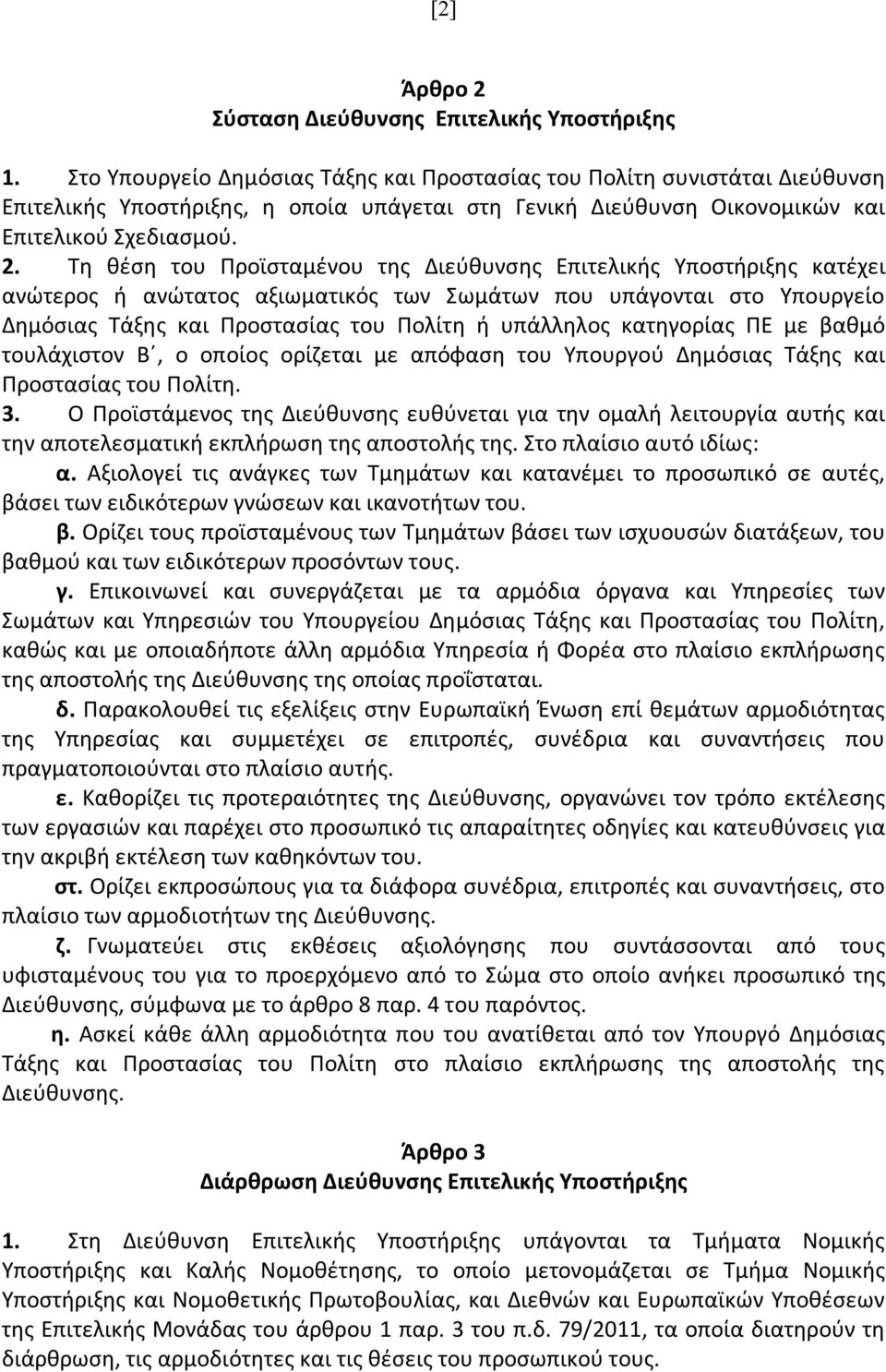 [2]

Άρθρο 2
Σύσταση Διεύθυνσης Επιτελικής Υποστήριξης

1. Στο Υπουργείο Δημόσιας Τάξης και Προστασίας του Πολίτη συνιστάται Διεύθυνση Επιτελικής Υποστήριξης, η οποία υπάγεται στη Γενική Διεύθυνση Οικονομικών και Επιτελικού Σχεδιασμού.
2. Τη θέση του Προϊσταμένου της Διεύθυνσης Επιτελικής Υποστήριξης κατέχει ανώτερος ή ανώτατος αξιωματικός των Σωμάτων που υπάγονται στο Υπουργείο Δημόσιας Τάξης και Προστασίας του Πολίτη ή υπάλληλος κατηγορίας ΠΕ με βαθμό τουλάχιστον Β΄, ο οποίος ορίζεται με απόφαση του Υπουργού Δημόσιας Τάξης και Προστασίας του Πολίτη.
3. Ο Προϊστάμενος της Διεύθυνσης ευθύνεται για την ομαλή λειτουργία αυτής και την αποτελεσματική εκπλήρωση της αποστολής της. Στο πλαίσιο αυτό ιδίως:
α. Αξιολογεί τις ανάγκες των Τμημάτων και κατανέμει το προσωπικό σε αυτές, βάσει των ειδικότερων γνώσεων και ικανοτήτων του.
β. Ορίζει τους προϊσταμένους των Τμημάτων βάσει των ισχυουσών διατάξεων, του βαθμού και των ειδικότερων προσόντων τους.
γ. Επικοινωνεί και συνεργάζεται με τα αρμόδια όργανα και Υπηρεσίες των Σωμάτων και Υπηρεσιών του Υπουργείου Δημόσιας Τάξης και Προστασίας του Πολίτη, καθώς και με οποιαδήποτε άλλη αρμόδια Υπηρεσία ή Φορέα στο πλαίσιο εκπλήρωσης της αποστολής της Διεύθυνσης της οποίας προΐσταται.
δ. Παρακολουθεί τις εξελίξεις στην Ευρωπαϊκή Ένωση επί θεμάτων αρμοδιότητας της Υπηρεσίας και συμμετέχει σε επιτροπές, συνέδρια και συναντήσεις που πραγματοποιούνται στο πλαίσιο αυτής.
ε. Καθορίζει τις προτεραιότητες της Διεύθυνσης, οργανώνει τον τρόπο εκτέλεσης των εργασιών και παρέχει στο προσωπικό τις απαραίτητες οδηγίες και κατευθύνσεις για την ακριβή εκτέλεση των καθηκόντων του.
στ. Ορίζει εκπροσώπους για τα διάφορα συνέδρια, επιτροπές και συναντήσεις, στο πλαίσιο των αρμοδιοτήτων της Διεύθυνσης.
ζ. Γνωματεύει στις εκθέσεις αξιολόγησης που συντάσσονται από τους υφισταμένους του για το προερχόμενο από το Σώμα στο οποίο ανήκει προσωπικό της Διεύθυνσης, σύμφωνα με το άρθρο 8 παρ. 4 του παρόντος.
η. Ασκεί κάθε άλλη αρμοδιότητα που του ανατίθεται από τον Υπουργό Δημόσιας Τάξης και Προστασίας του Πολίτη στο πλαίσιο εκπλήρωσης της αποστολής της Διεύθυνσης.

Άρθρο 3
Διάρθρωση Διεύθυνσης Επιτελικής Υποστήριξης

1. Στη Διεύθυνση Επιτελικής Υποστήριξης υπάγονται τα Τμήματα Νομικής Υποστήριξης και Καλής Νομοθέτησης, το οποίο μετονομάζεται σε Τμήμα Νομικής Υποστήριξης και Νομοθετικής Πρωτοβουλίας, και Διεθνών και Ευρωπαϊκών Υποθέσεων της Επιτελικής Μονάδας του άρθρου 1 παρ. 3 του π.δ. 79/2011, τα οποία διατηρούν τη διάρθρωση, τις αρμοδιότητες και τις θέσεις του προσωπικού τους.